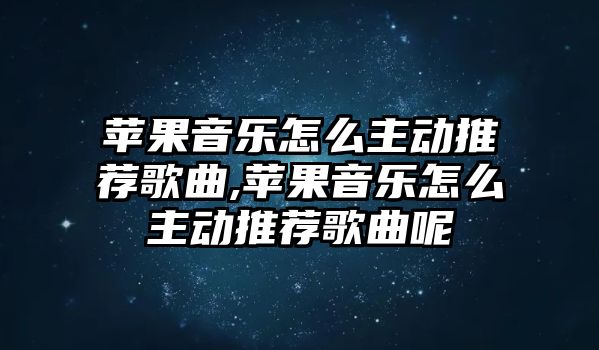 苹果音乐怎么主动推荐歌曲,苹果音乐怎么主动推荐歌曲呢